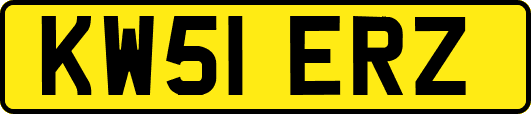 KW51 ERZ